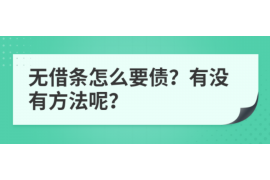 无借条怎么要债？有没有方法呢？